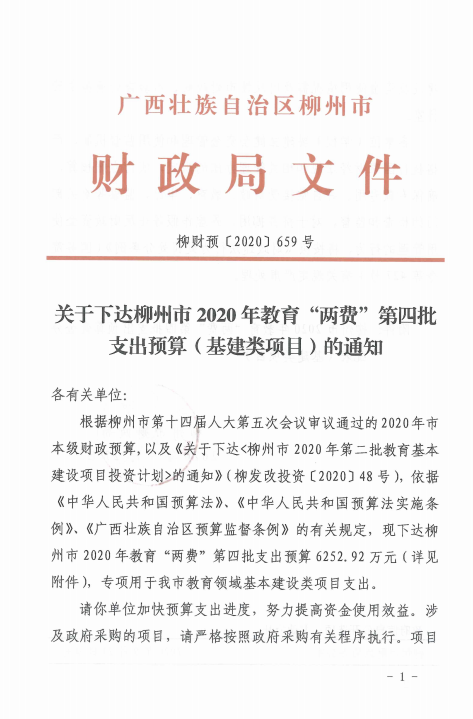 广西壮族自治区柳州市

财政局文件

柳财预〔2020〕659号

关于下达柳州市2020年教育“两费”第四批支出预算（基建类项目）的通知

各有关单位：

根据柳州市第十四届人大第五次会议审议通过的2020年市本级财政预算，以及《关于下达<柳州市2020年第二批教育基本建设项目投资计划>的通知》（柳发改投资〔2020〕48号），依据《中华人民共和国预算法》、《中华人民共和国预算法实施条例》、《广西壮族自治区预算监督条例》的有关规定，现下达柳州市2020年教育“两费”第四批支出预算6252.92万元（详见附件），专项用于我市教育领域基本建设类项目支出。

请你单位加快预算支出进度，努力提高资金使用效益。涉及政府采购的项目，请严格按照政府采购有关程序执行。项目

－1－